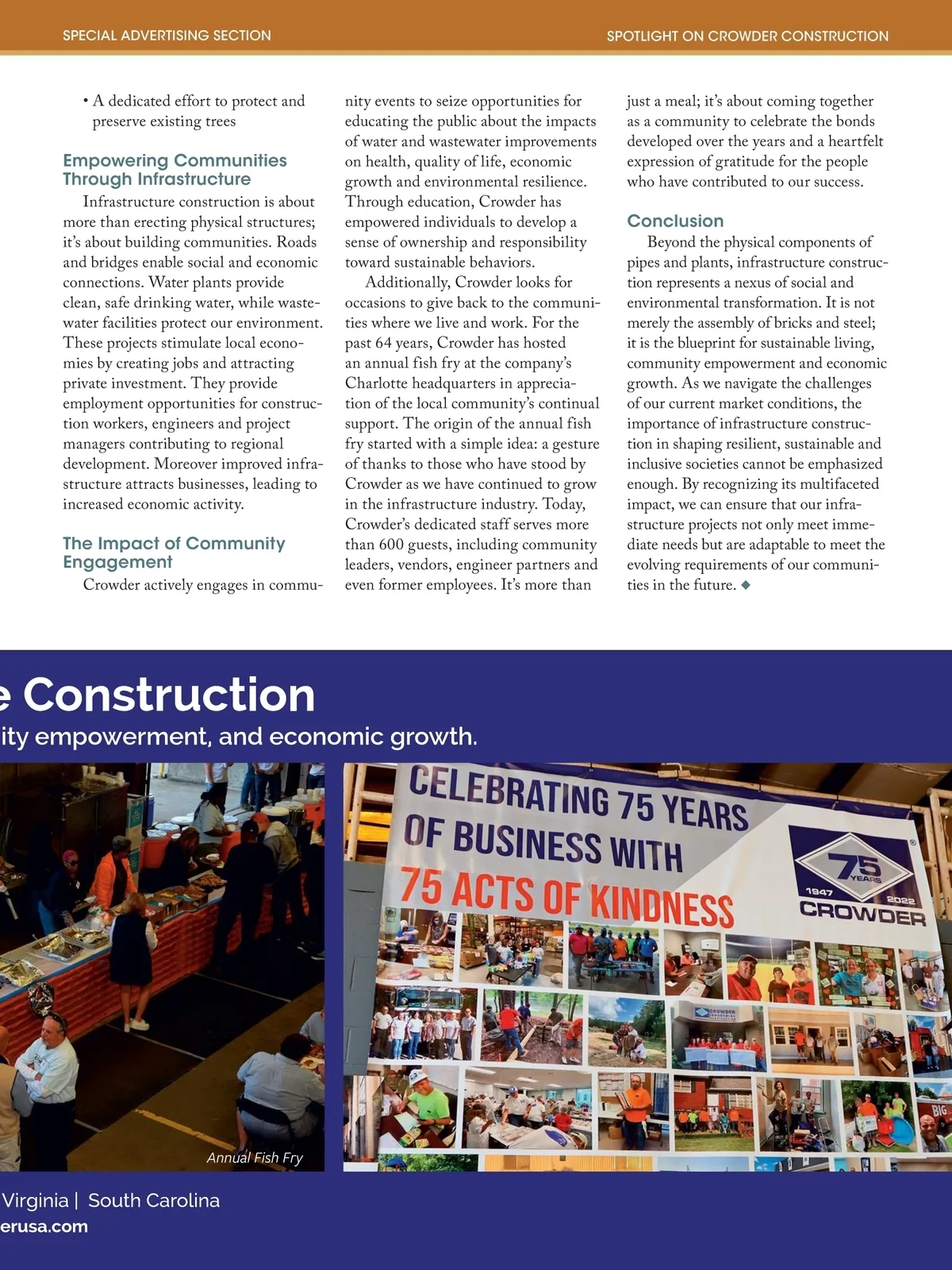 SPECIAL ADVERTISING SECTION

SPOTLIGHT ON CROWDER CONSTRUCTION

• A dedicated effort to protect and preserve existing trees

Empowering Communities Through Infrastructure

Infrastructure construction is about more than erecting physical structures; it's about building communities. Roads and bridges enable social and economic connections. Water plants provide clean, safe drinking water, while wastewater facilities protect our environment. These projects stimulate local economies by creating jobs and attracting private investment. They provide employment opportunities for construction workers, engineers and project managers contributing to regional development. Moreover improved infrastructure attracts businesses, leading to increased economic activity.

The Impact of Community Engagement

Crowder actively engages in community events to seize opportunities for educating the public about the impacts of water and wastewater improvements on health, quality of life, economic growth and environmental resilience. Through education, Crowder has empowered individuals to develop a sense of ownership and responsibility toward sustainable behaviors.

Additionally, Crowder looks for occasions to give back to the communities where we live and work. For the past 64 years, Crowder has hosted an annual fish fry at the company's Charlotte headquarters in appreciation of the local community's continual support. The origin of the annual fish fry started with a simple idea: a gesture of thanks to those who have stood by Crowder as we have continued to grow in the infrastructure industry. Today, Crowder's dedicated staff serves more than 600 guests, including community leaders, vendors, engineer partners and even former employees. It's more than just a meal; it's about coming together as a community to celebrate the bonds developed over the years and a heartfelt expression of gratitude for the people who have contributed to our success.

Conclusion

Beyond the physical components of pipes and plants, infrastructure construction represents a nexus of social and environmental transformation. It is not merely the assembly of bricks and steel; it is the blueprint for sustainable living, community empowerment and economic growth. As we navigate the challenges of our current market conditions, the importance of infrastructure construction in shaping resilient, sustainable and inclusive societies cannot be emphasized enough. By recognizing its multifaceted impact, we can ensure that our infrastructure projects not only meet immediate needs but are adaptable to meet the evolving requirements of our communities in the future. ◆

e Construction

ity empowerment, and economic growth.

Annual Fish Fry

CELEBRATING 75 YEARS OF BUSINESS WITH 75 ACTS OF KINDNESS

75 YEARS 1947 2022 CROWDER

Virginia | South Carolina

erusa.com